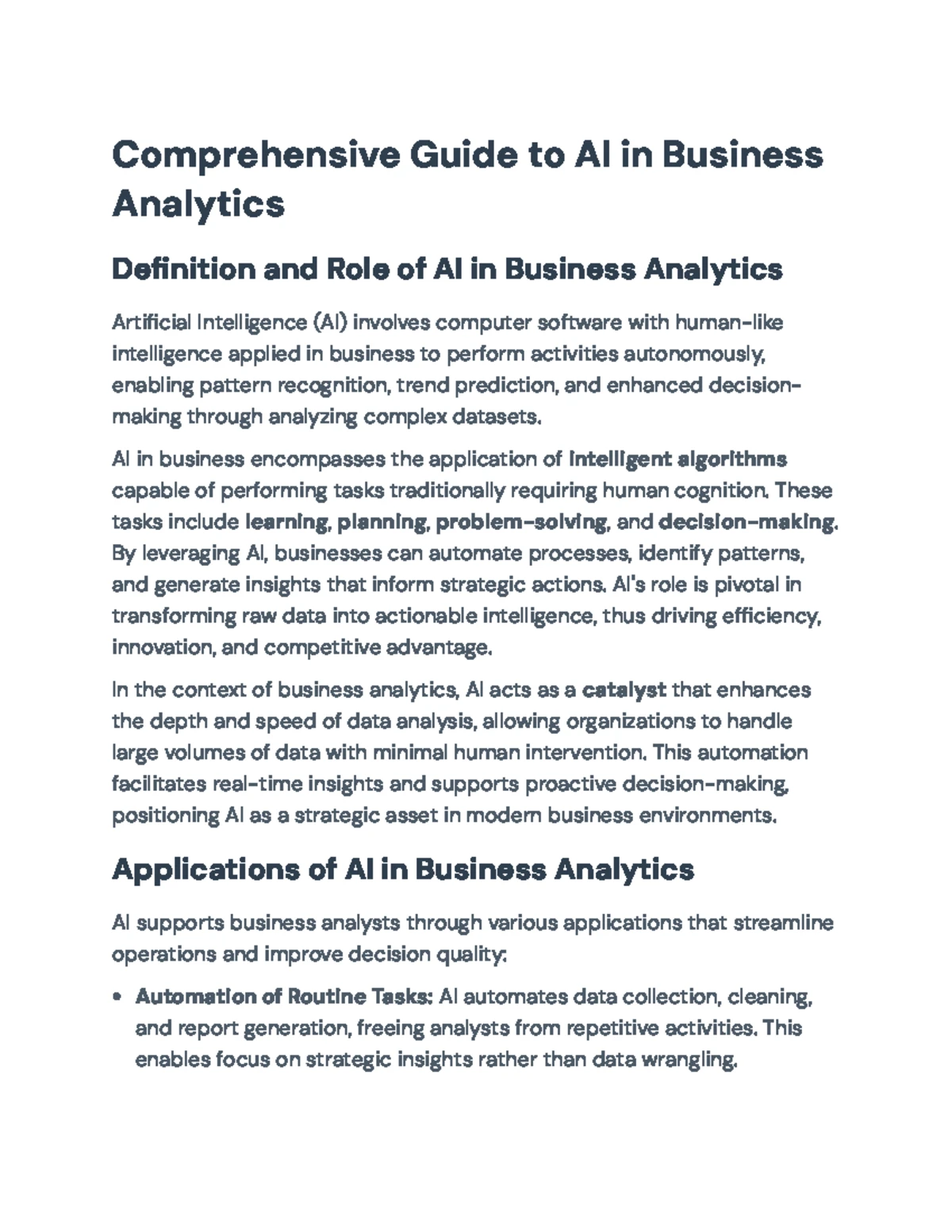 Comprehensive Guide to AI in Business Analytics

Definition and Role of AI in Business Analytics

Artificial Intelligence (AI) involves computer software with human-like intelligence applied in business to perform activities autonomously, enabling pattern recognition, trend prediction, and enhanced decision-making through analyzing complex datasets.

AI in business encompasses the application of intelligent algorithms capable of performing tasks traditionally requiring human cognition. These tasks include learning, planning, problem-solving, and decision-making. By leveraging AI, businesses can automate processes, identify patterns, and generate insights that inform strategic actions. AI's role is pivotal in transforming raw data into actionable intelligence, thus driving efficiency, innovation, and competitive advantage.

In the context of business analytics, AI acts as a catalyst that enhances the depth and speed of data analysis, allowing organizations to handle large volumes of data with minimal human intervention. This automation facilitates real-time insights and supports proactive decision-making, positioning AI as a strategic asset in modern business environments.

Applications of AI in Business Analytics

AI supports business analysts through various applications that streamline operations and improve decision quality:

• Automation of Routine Tasks: AI automates data collection, cleaning, and report generation, freeing analysts from repetitive activities. This enables focus on strategic insights rather than data wrangling.